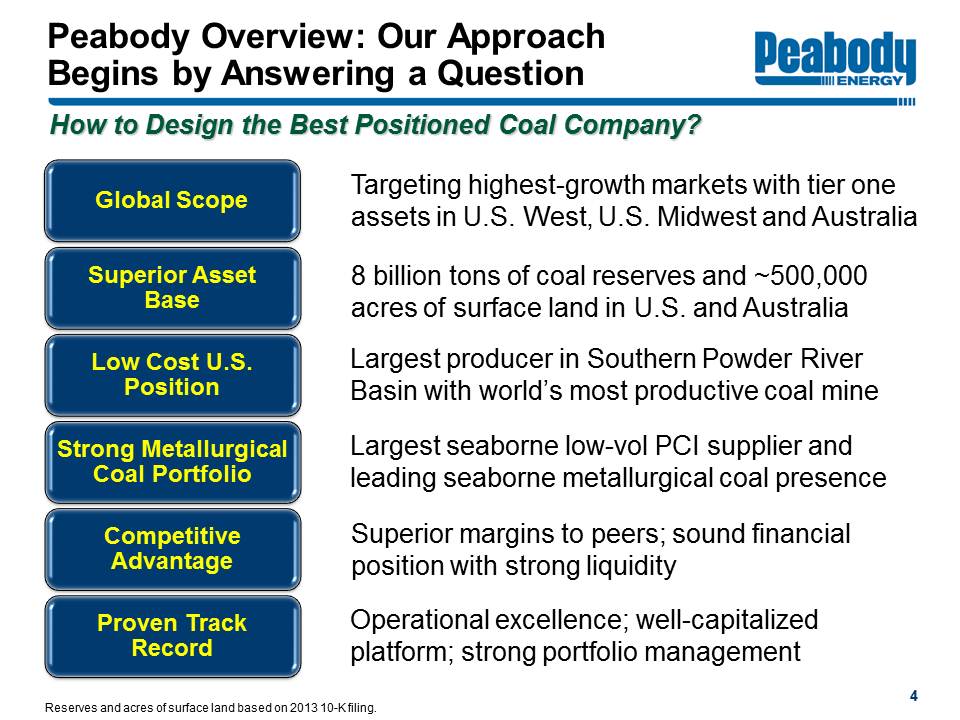 Peabody Overview: Our Approach Begins by Answering a Question

Peabody ENERGY

How to Design the Best Positioned Coal Company?

Global Scope

Targeting highest-growth markets with tier one assets in U.S. West, U.S. Midwest and Australia

Superior Asset Base

8 billion tons of coal reserves and ~500,000 acres of surface land in U.S. and Australia

Low Cost U.S. Position

Largest producer in Southern Powder River Basin with world's most productive coal mine

Strong Metallurgical Coal Portfolio

Largest seaborne low-vol PCI supplier and leading seaborne metallurgical coal presence

Competitive Advantage

Superior margins to peers; sound financial position with strong liquidity

Proven Track Record

Operational excellence; well-capitalized platform; strong portfolio management

Reserves and acres of surface land based on 2013 10-K filing.

4